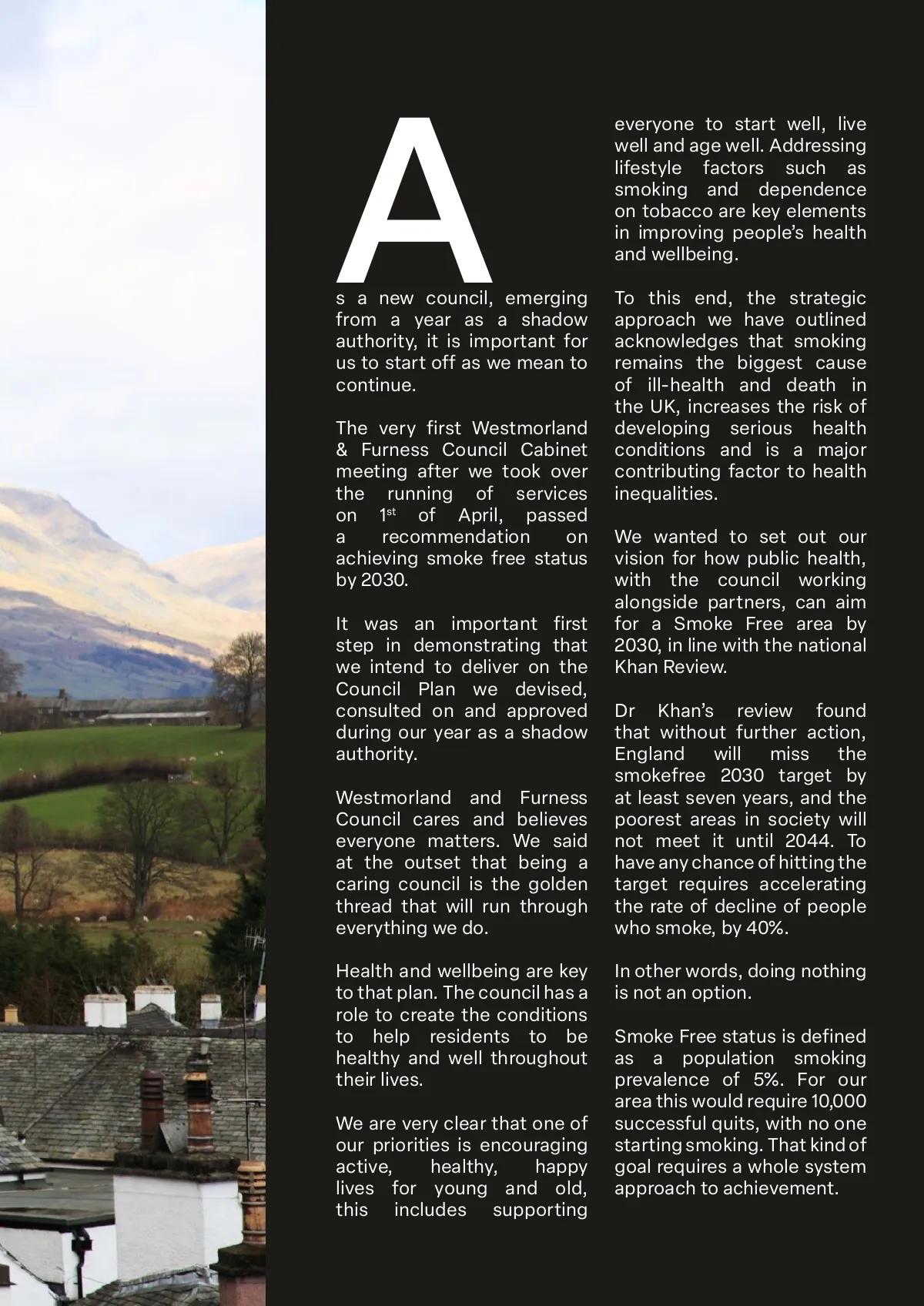 As a new council, emerging from a year as a shadow authority, it is important for us to start off as we mean to continue.

The very first Westmorland & Furness Council Cabinet meeting after we took over the running of services on 1$^{st}$ of April, passed a recommendation on achieving smoke free status by 2030.

It was an important first step in demonstrating that we intend to deliver on the Council Plan we devised, consulted on and approved during our year as a shadow authority.

Westmorland and Furness Council cares and believes everyone matters. We said at the outset that being a caring council is the golden thread that will run through everything we do.

Health and wellbeing are key to that plan. The council has a role to create the conditions to help residents to be healthy and well throughout their lives.

We are very clear that one of our priorities is encouraging active, healthy, happy lives for young and old, this includes supporting everyone to start well, live well and age well. Addressing lifestyle factors such as smoking and dependence on tobacco are key elements in improving people's health and wellbeing.

To this end, the strategic approach we have outlined acknowledges that smoking remains the biggest cause of ill-health and death in the UK, increases the risk of developing serious health conditions and is a major contributing factor to health inequalities.

We wanted to set out our vision for how public health, with the council working alongside partners, can aim for a Smoke Free area by 2030, in line with the national Khan Review.

Dr Khan's review found that without further action, England will miss the smokefree 2030 target by at least seven years, and the poorest areas in society will not meet it until 2044. To have any chance of hitting the target requires accelerating the rate of decline of people who smoke, by 40%.

In other words, doing nothing is not an option.

Smoke Free status is defined as a population smoking prevalence of 5%. For our area this would require 10,000 successful quits, with no one starting smoking. That kind of goal requires a whole system approach to achievement.